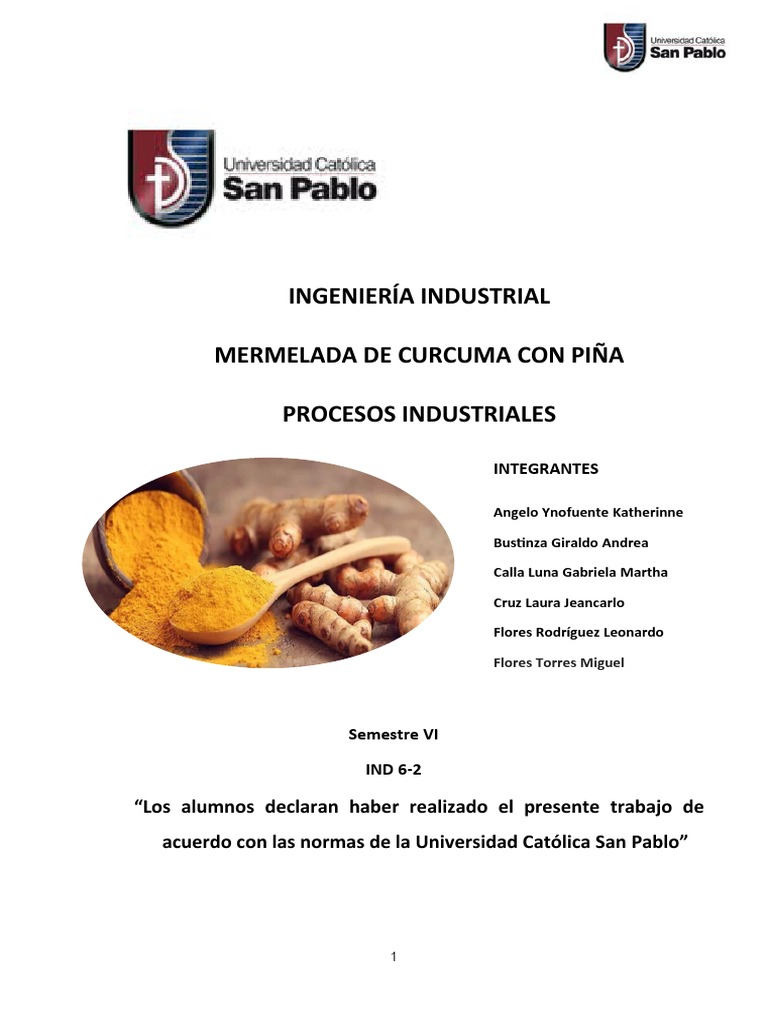 Universidad Católica
San Pablo

Universidad Católica
San Pablo

INGENIERÍA INDUSTRIAL

MERMELADA DE CURCUMA CON PIÑA

PROCESOS INDUSTRIALES

INTEGRANTES

Angelo Ynofuente Katherinne

Bustinza Giraldo Andrea

Calla Luna Gabriela Martha

Cruz Laura Jeancarlo

Flores Rodríguez Leonardo

Flores Torres Miguel

Semestre VI

IND 6-2

“Los alumnos declaran haber realizado el presente trabajo de acuerdo con las normas de la Universidad Católica San Pablo”

1